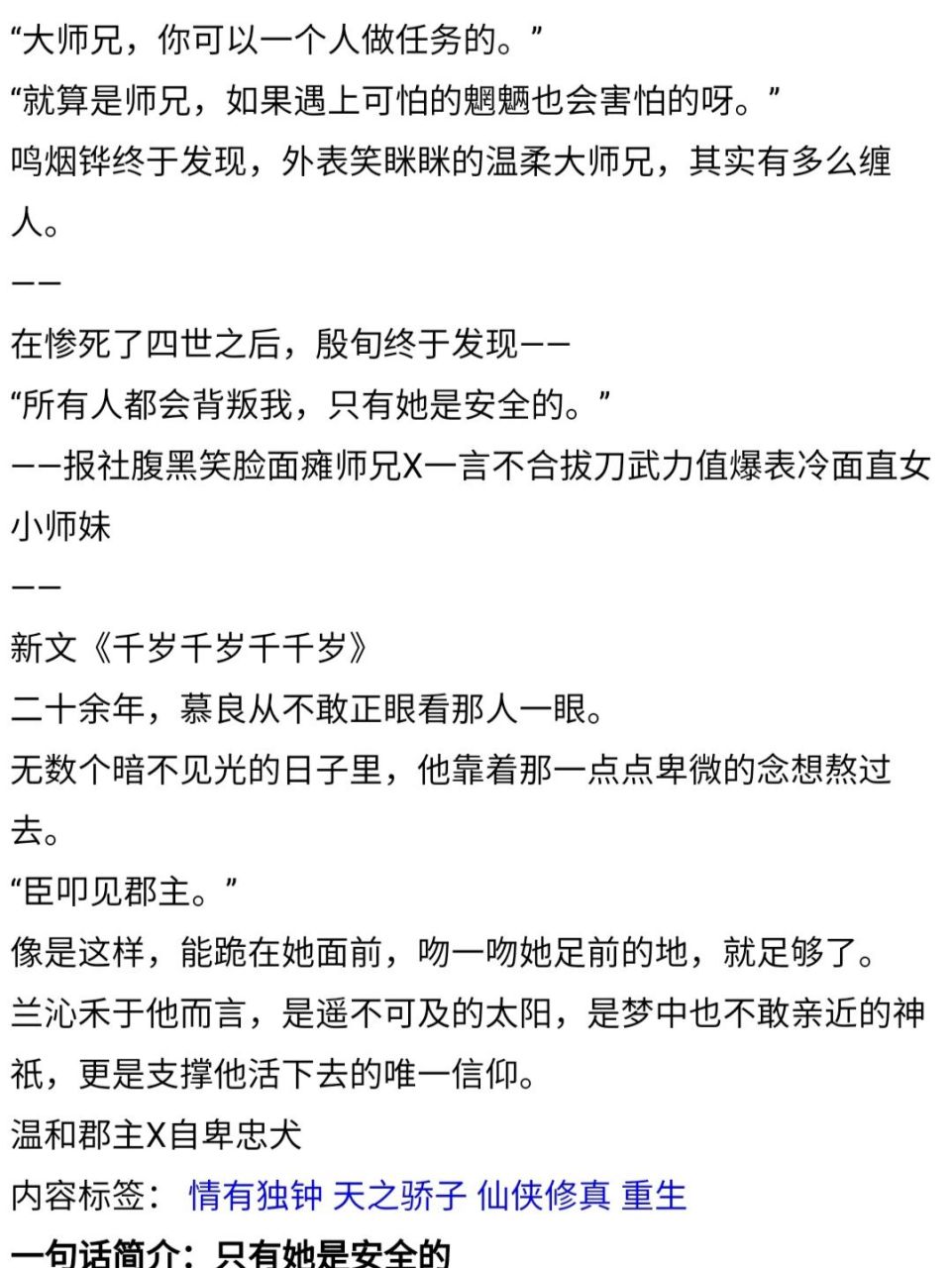 “大师兄，你可以一个人做任务的。”
“就算是师兄，如果遇上可怕的魍魉也会害怕的呀。”
鸣烟铧终于发现，外表笑眯眯的温柔大师兄，其实有多么缠人。
——
在惨死了四世之后，殷旬终于发现——
“所有人都会背叛我，只有她是安全的。”
——报社腹黑笑脸面瘫师兄X一言不合拔刀武力值爆表冷面直女小师妹
——
新文《千岁千岁千千岁》
二十余年，慕良从不敢正眼看那人一眼。
无数个暗不见光的日子里，他靠着那一点点卑微的念想熬过去。
“臣叩见郡主。”
像是这样，能跪在她面前，吻一吻她足前的地，就足够了。
兰沁禾于他而言，是遥不可及的太阳，是梦中也不敢亲近的神祇，更是支撑他活下去的唯一信仰。
温和郡主X自卑忠犬
内容标签： 情有独钟 天之骄子 仙侠修真 重生
一句话简介：只有她是安全的